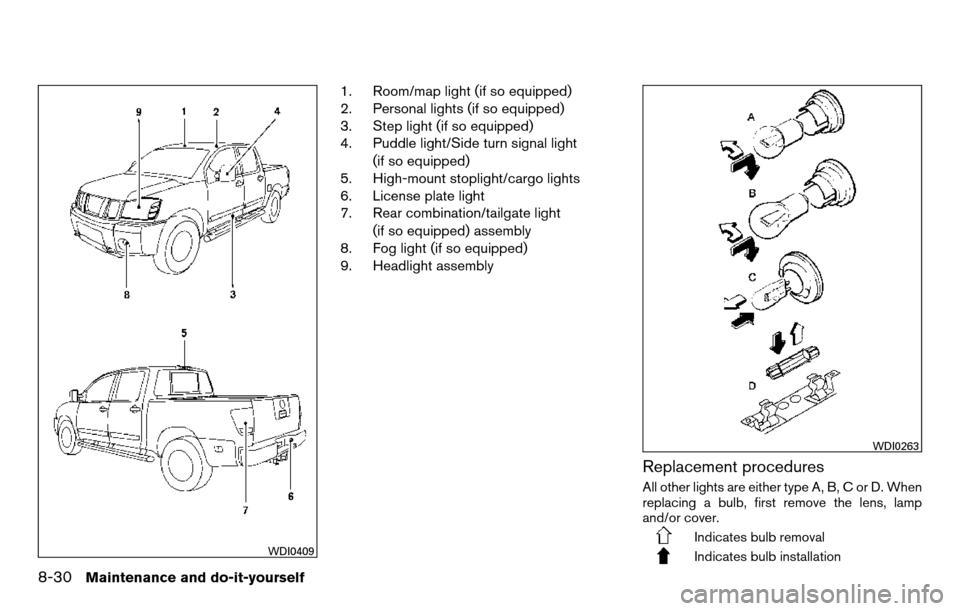 9
1
2
4
8
3
5
7
6
WDI0409

1. Room/map light (if so equipped)
2. Personal lights (if so equipped)
3. Step light (if so equipped)
4. Puddle light/Side turn signal light (if so equipped)
5. High-mount stoplight/cargo lights
6. License plate light
7. Rear combination/tailgate light (if so equipped) assembly
8. Fog light (if so equipped)
9. Headlight assembly

A
B
C
D
WDI0263

Replacement procedures

All other lights are either type A, B, C or D. When replacing a bulb, first remove the lens, lamp and/or cover.

Indicates bulb removal

Indicates bulb installation

8-30 Maintenance and do-it-yourself

carmanualsonline.info